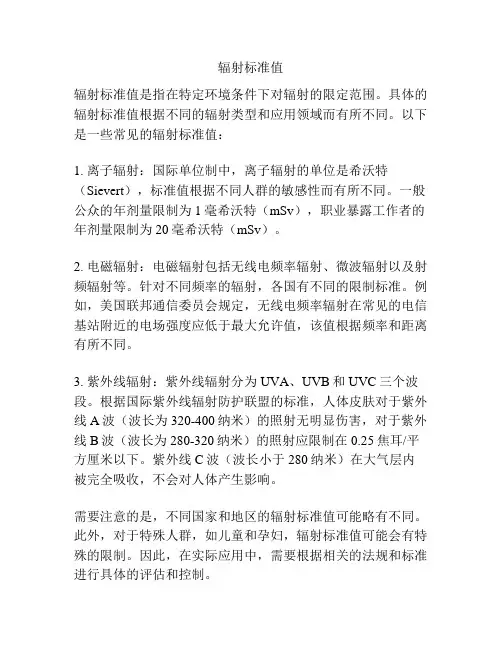 辐射标准值

辐射标准值是指在特定环境条件下对辐射的限定范围。具体的辐射标准值根据不同的辐射类型和应用领域而有所不同。以下是一些常见的辐射标准值：

1. 离子辐射：国际单位制中，离子辐射的单位是希沃特（Sievert），标准值根据不同人群的敏感性而有所不同。一般公众的年剂量限制为 1 毫希沃特（mSv），职业暴露工作者的年剂量限制为 20 毫希沃特（mSv）。

2. 电磁辐射：电磁辐射包括无线电频率辐射、微波辐射以及射频辐射等。针对不同频率的辐射，各国有不同的限制标准。例如，美国联邦通信委员会规定，无线电频率辐射在常见的电信基站附近的电场强度应低于最大允许值，该值根据频率和距离有所不同。

3. 紫外线辐射：紫外线辐射分为 UVA、UVB 和 UVC 三个波段。根据国际紫外线辐射防护联盟的标准，人体皮肤对于紫外线 A 波（波长为 320-400 纳米）的照射无明显伤害，对于紫外线 B 波（波长为 280-320 纳米）的照射应限制在 0.25 焦耳/平方厘米以下。紫外线 C 波（波长小于 280 纳米）在大气层内被完全吸收，不会对人体产生影响。

需要注意的是，不同国家和地区的辐射标准值可能略有不同。此外，对于特殊人群，如儿童和孕妇，辐射标准值可能会有特殊的限制。因此，在实际应用中，需要根据相关的法规和标准进行具体的评估和控制。